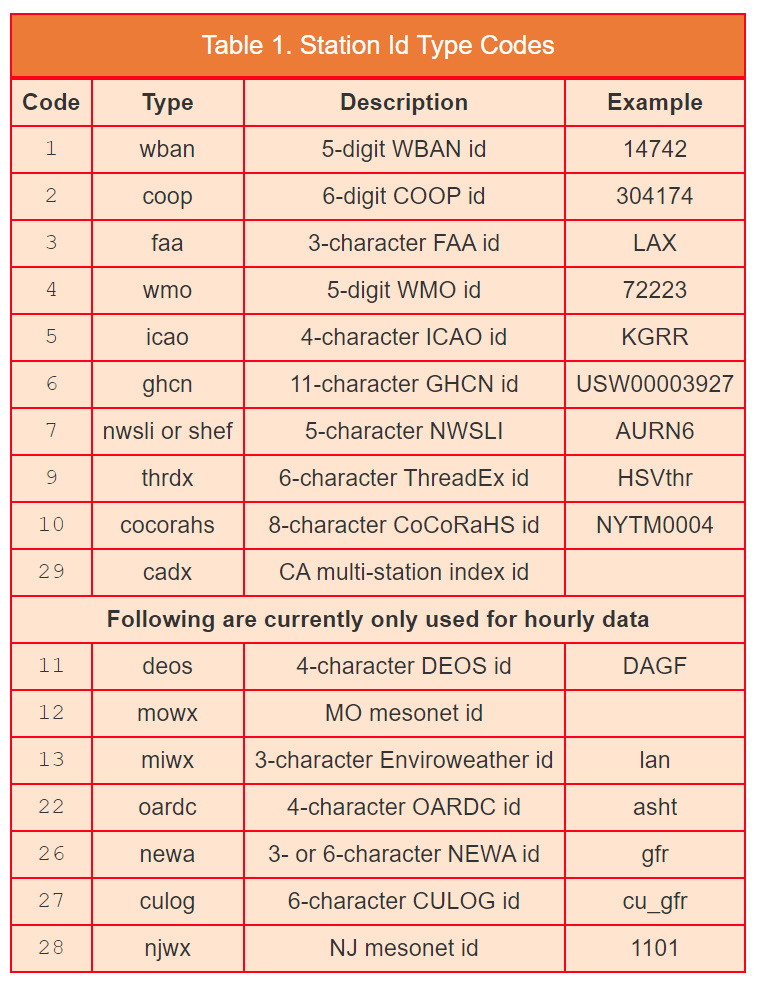 Table 1. Station Id Type Codes

| Code | Type | Description | Example |
|---|---|---|---|
| 1 | wban | 5-digit WBAN id | 14742 |
| 2 | coop | 6-digit COOP id | 304174 |
| 3 | faa | 3-character FAA id | LAX |
| 4 | wmo | 5-digit WMO id | 72223 |
| 5 | icao | 4-character ICAO id | KGRR |
| 6 | ghcn | 11-character GHCN id | USW00003927 |
| 7 | nwsli or shef | 5-character NWSLI | AURN6 |
| 9 | thrdx | 6-character ThreadEx id | HSVthr |
| 10 | cocorahs | 8-character CoCoRaHS id | NYTM0004 |
| 29 | cadx | CA multi-station index id | |
| Following are currently only used for hourly data | | | |
| 11 | deos | 4-character DEOS id | DAGF |
| 12 | mowx | MO mesonet id | |
| 13 | miwx | 3-character Enviroweather id | lan |
| 22 | oardc | 4-character OARDC id | asht |
| 26 | newa | 3- or 6-character NEWA id | gfr |
| 27 | culog | 6-character CULOG id | cu_gfr |
| 28 | njwx | NJ mesonet id | 1101 |